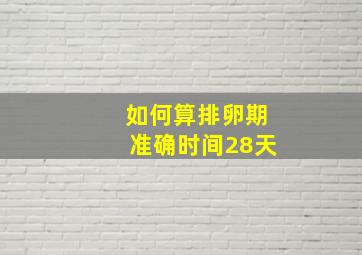 如何算排卵期
准确时间28天